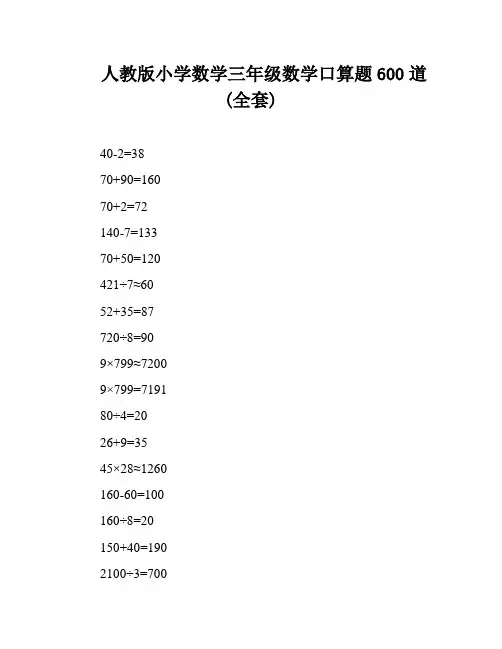 人教版小学数学三年级数学口算题 600 道（全套）

$40-2=38$

$70+90=160$

$70+2=72$

$140-7=133$

$70+50=120$

$421\div7\approx60$

$52+35=87$

$720\div8=90$

$9\times799\approx7200$

$9\times799=7191$

$80\div4=20$

$26+9=35$

$45\times28\approx1260$

$160-60=100$

$160\div8=20$

$150+40=190$

$2100\div3=700$